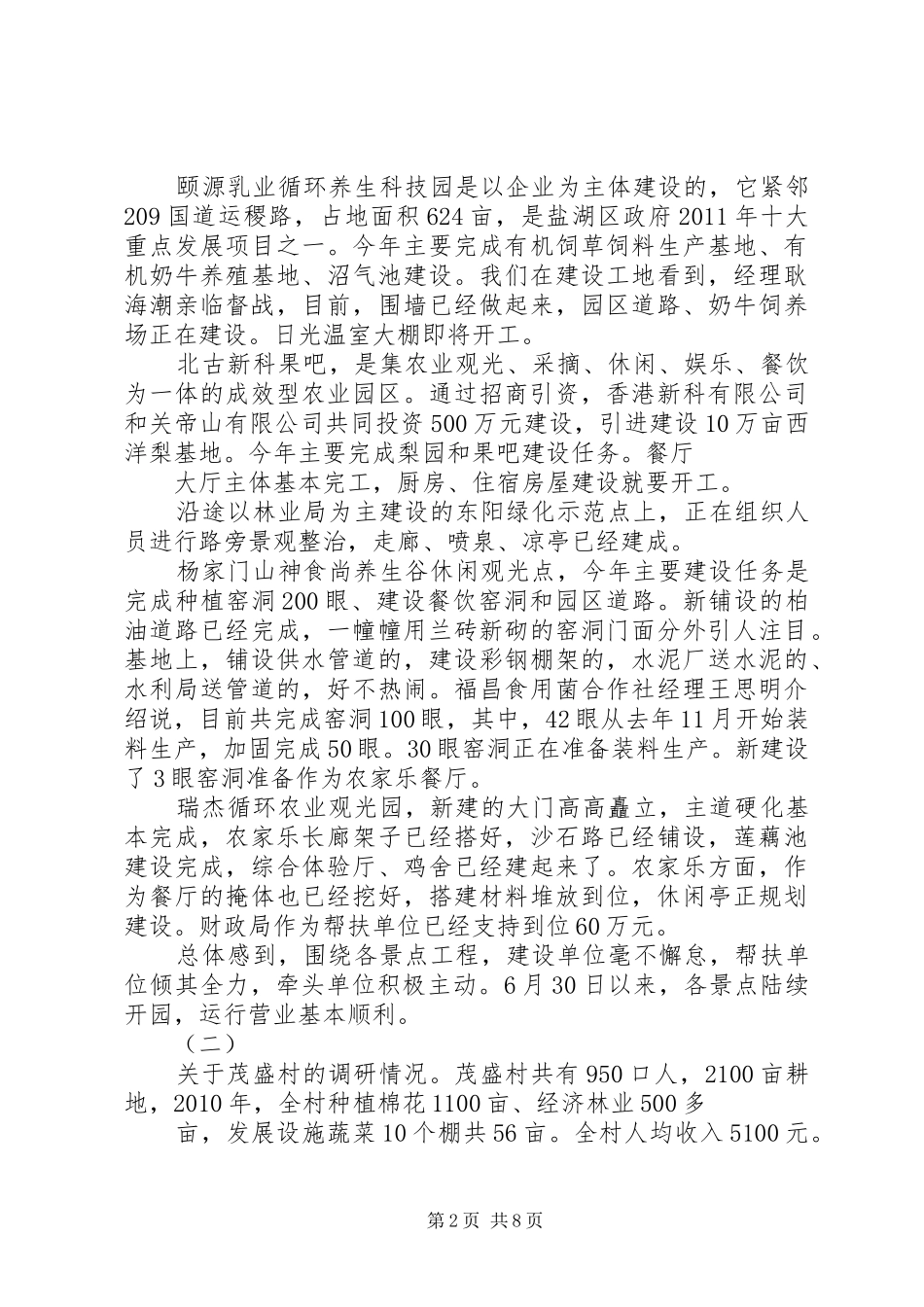 颐源乳业循环养生科技园是以企业为主体建设的，它紧邻209国道运稷路，占地面积624亩，是盐湖区政府2011年十大重点发展项目之一。今年主要完成有机饲草饲料生产基地、有机奶牛养殖基地、沼气池建设。我们在建设工地看到，经理耿海潮亲临督战，目前，围墙已经做起来，园区道路、奶牛饲养场正在建设。日光温室大棚即将开工。

北古新科果吧，是集农业观光、采摘、休闲、娱乐、餐饮为一体的成效型农业园区。通过招商引资，香港新科有限公司和关帝山有限公司共同投资500万元建设，引进建设10万亩西洋梨基地。今年主要完成梨园和果吧建设任务。餐厅

大厅主体基本完工，厨房、住宿房屋建设就要开工。

沿途以林业局为主建设的东阳绿化示范点上，正在组织人员进行路旁景观整治，走廊、喷泉、凉亭已经建成。

杨家门山神食尚养生谷休闲观光点，今年主要建设任务是完成种植窑洞200眼、建设餐饮窑洞和园区道路。新铺设的柏油道路已经完成，一幢幢用兰砖新砌的窑洞门面分外引人注目。基地上，铺设供水管道的，建设彩钢棚架的，水泥厂送水泥的、水利局送管道的，好不热闹。福昌食用菌合作社经理王思明介绍说，目前共完成窑洞100眼，其中，42眼从去年11月开始装料生产，加固完成50眼。30眼窑洞正在准备装料生产。新建设了3眼窑洞准备作为农家乐餐厅。

瑞杰循环农业观光园，新建的大门高高矗立，主道硬化基本完成，农家乐长廊架子已经搭好，沙石路已经铺设，莲藕池建设完成，综合体验厅、鸡舍已经建起来了。农家乐方面，作为餐厅的掩体也已经挖好，搭建材料堆放到位，休闲亭正规划建设。财政局作为帮扶单位已经支持到位60万元。

总体感到，围绕各景点工程，建设单位毫不懈怠，帮扶单位倾其全力，牵头单位积极主动。6月30日以来，各景点陆续开园，运行营业基本顺利。

（二）

关于茂盛村的调研情况。茂盛村共有950口人，2100亩耕地，2010年，全村种植棉花1100亩、经济林业500多

亩，发展设施蔬菜10个棚共56亩。全村人均收入5100元。

第2页 共8页